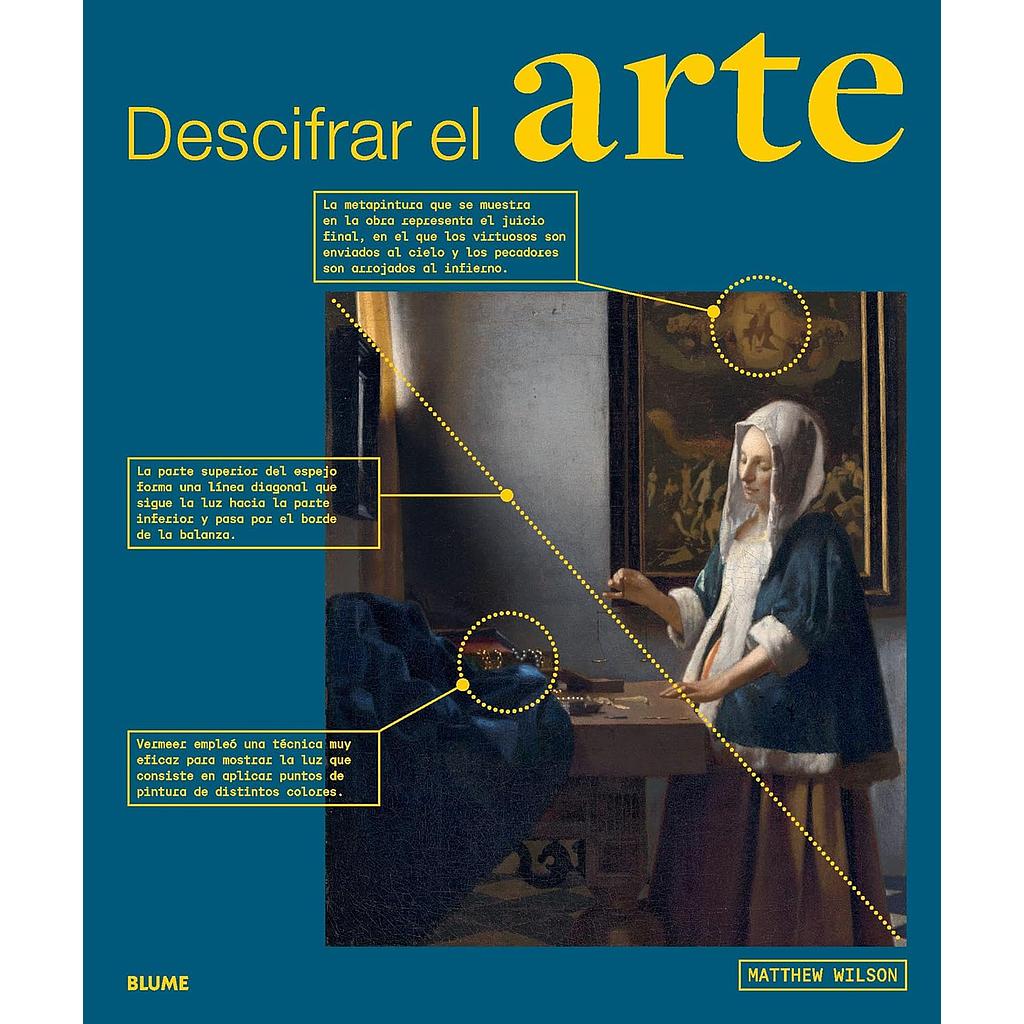 Descifrar el arte

La metapintura que se muestra en la obra representa el juicio final, en el que los virtuosos son enviados al cielo y los pecadores son arrojados al infierno.

La parte superior del espejo forma una línea diagonal que sigue la luz hacia la parte inferior y pasa por el borde de la balanza.

Vermeer empleó una técnica muy eficaz para mostrar la luz que consiste en aplicar puntos de pintura de distintos colores.

BLUME

MATTHEW WILSON